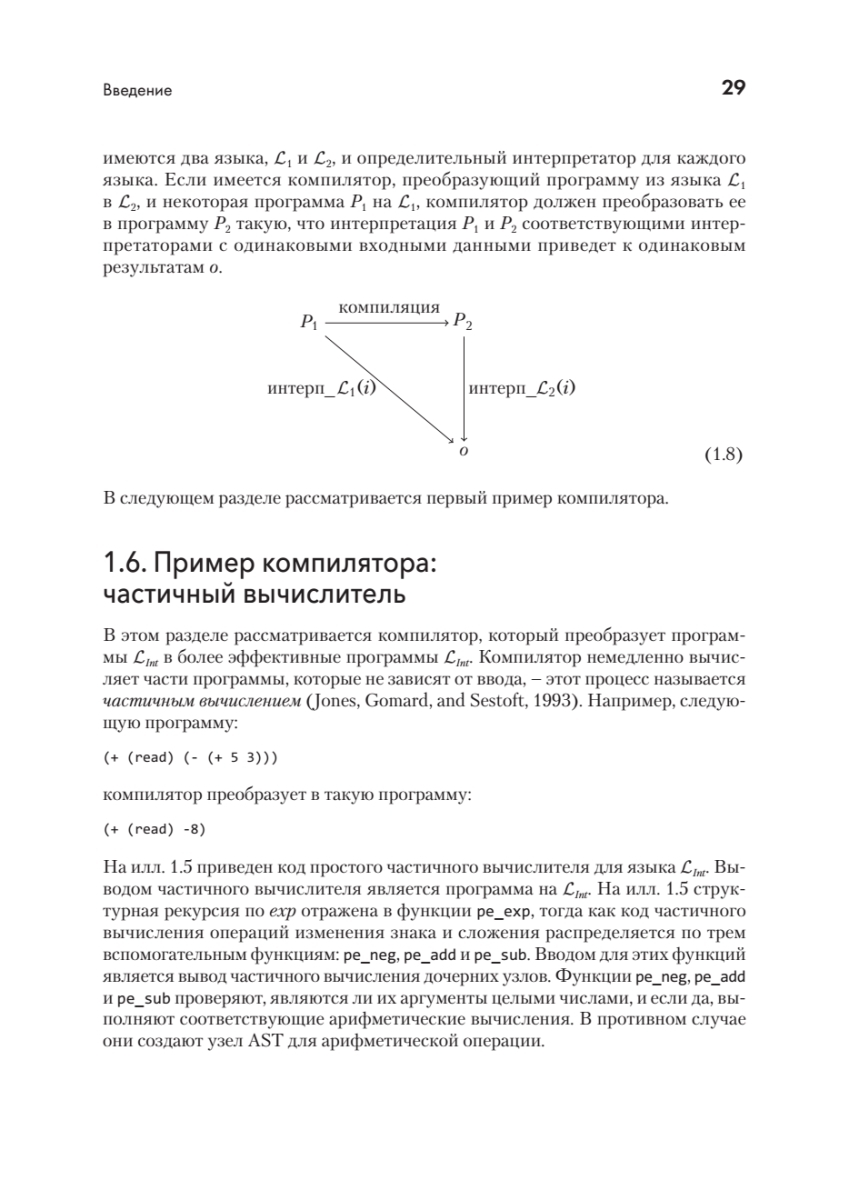 Введение

29

имеются два языка, $\mathcal{L}_1$ и $\mathcal{L}_2$, и определительный интерпретатор для каждого языка. Если имеется компилятор, преобразующий программу из языка $\mathcal{L}_1$ в $\mathcal{L}_2$, и некоторая программа $P_1$ на $\mathcal{L}_1$, компилятор должен преобразовать ее в программу $P_2$ такую, что интерпретация $P_1$ и $P_2$ соответствующими интерпретаторами с одинаковыми входными данными приведет к одинаковым результатам $o$.

$P_1$ компиляция $P_2$

интерп_$\mathcal{L}_1(i)$

интерп_$\mathcal{L}_2(i)$

$o$

(1.8)

В следующем разделе рассматривается первый пример компилятора.

1.6. Пример компилятора: частичный вычислитель

В этом разделе рассматривается компилятор, который преобразует программы $\mathcal{L}_{Int}$ в более эффективные программы $\mathcal{L}_{Int}$. Компилятор немедленно вычисляет части программы, которые не зависят от ввода, – этот процесс называется частичным вычислением (Jones, Gomard, and Sestoft, 1993). Например, следующую программу:

(+ (read) (- (+ 5 3)))

компилятор преобразует в такую программу:

(+ (read) -8)

На илл. 1.5 приведен код простого частичного вычислителя для языка $\mathcal{L}_{Int}$. Выводом частичного вычислителя является программа на $\mathcal{L}_{Int}$. На илл. 1.5 структурная рекурсия по exp отражена в функции pe_exp, тогда как код частичного вычисления операций изменения знака и сложения распределяется по трем вспомогательным функциям: pe_neg, pe_add и pe_sub. Вводом для этих функций является вывод частичного вычисления дочерних узлов. Функции pe_neg, pe_add и pe_sub проверяют, являются ли их аргументы целыми числами, и если да, выполняют соответствующие арифметические вычисления. В противном случае они создают узел AST для арифметической операции.